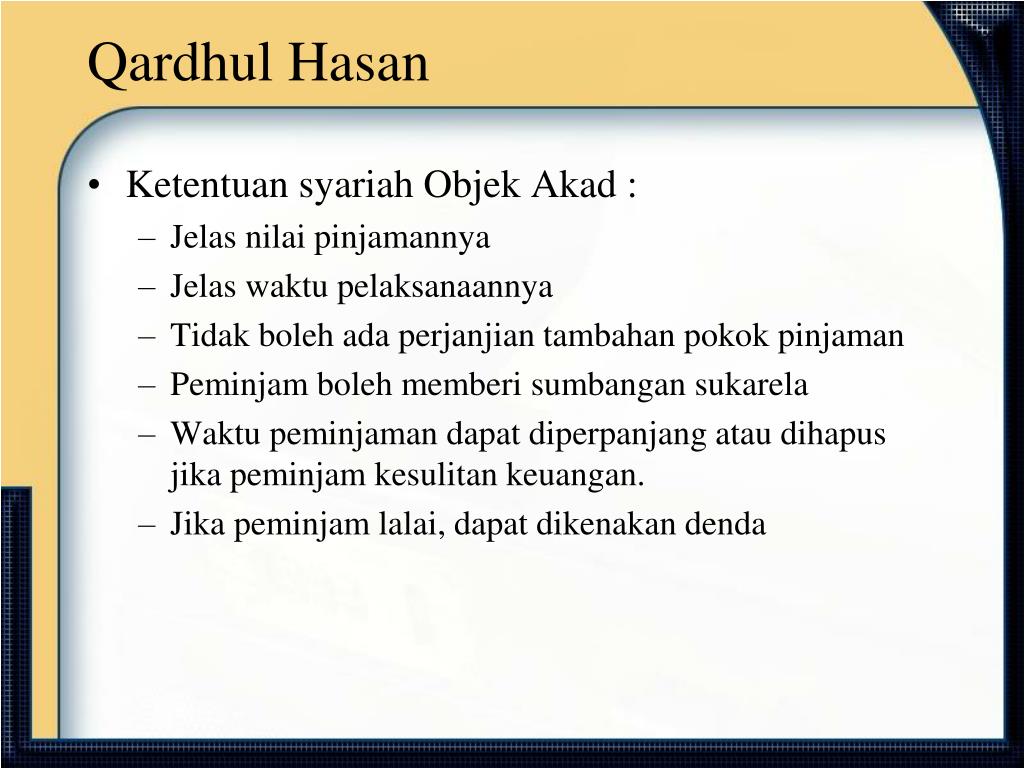 Qardhul Hasan

• Ketentuan syariah Objek Akad :
– Jelas nilai pinjamannya
– Jelas waktu pelaksanaannya
– Tidak boleh ada perjanjian tambahan pokok pinjaman
– Peminjam boleh memberi sumbangan sukarela
– Waktu peminjaman dapat diperpanjang atau dihapus jika peminjam kesulitan keuangan.
– Jika peminjam lalai, dapat dikenakan denda